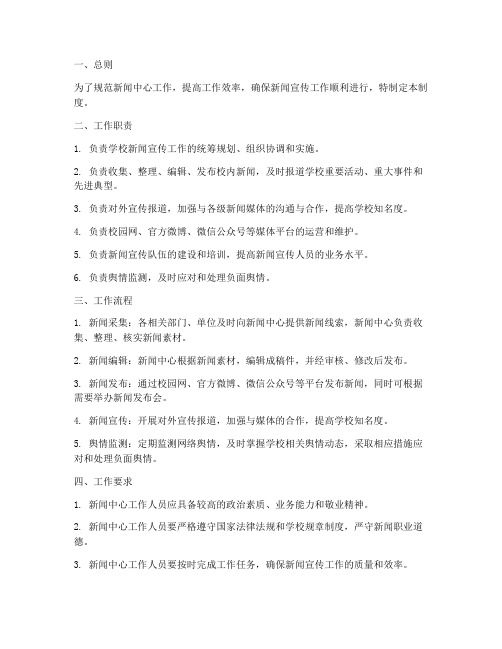 一、总则

为了规范新闻中心工作，提高工作效率，确保新闻宣传工作顺利进行，特制定本制度。

二、工作职责

1. 负责学校新闻宣传工作的统筹规划、组织协调和实施。

2. 负责收集、整理、编辑、发布校内新闻，及时报道学校重要活动、重大事件和先进典型。

3. 负责对外宣传报道，加强与各级新闻媒体的沟通与合作，提高学校知名度。

4. 负责校园网、官方微博、微信公众号等媒体平台的运营和维护。

5. 负责新闻宣传队伍的建设和培训，提高新闻宣传人员的业务水平。

6. 负责舆情监测，及时应对和处理负面舆情。

三、工作流程

1. 新闻采集：各相关部门、单位及时向新闻中心提供新闻线索，新闻中心负责收集、整理、核实新闻素材。

2. 新闻编辑：新闻中心根据新闻素材，编辑成稿件，并经审核、修改后发布。

3. 新闻发布：通过校园网、官方微博、微信公众号等平台发布新闻，同时可根据需要举办新闻发布会。

4. 新闻宣传：开展对外宣传报道，加强与媒体的合作，提高学校知名度。

5. 舆情监测：定期监测网络舆情，及时掌握学校相关舆情动态，采取相应措施应对和处理负面舆情。

四、工作要求

1. 新闻中心工作人员应具备较高的政治素质、业务能力和敬业精神。

2. 新闻中心工作人员要严格遵守国家法律法规和学校规章制度，严守新闻职业道德。

3. 新闻中心工作人员要按时完成工作任务，确保新闻宣传工作的质量和效率。